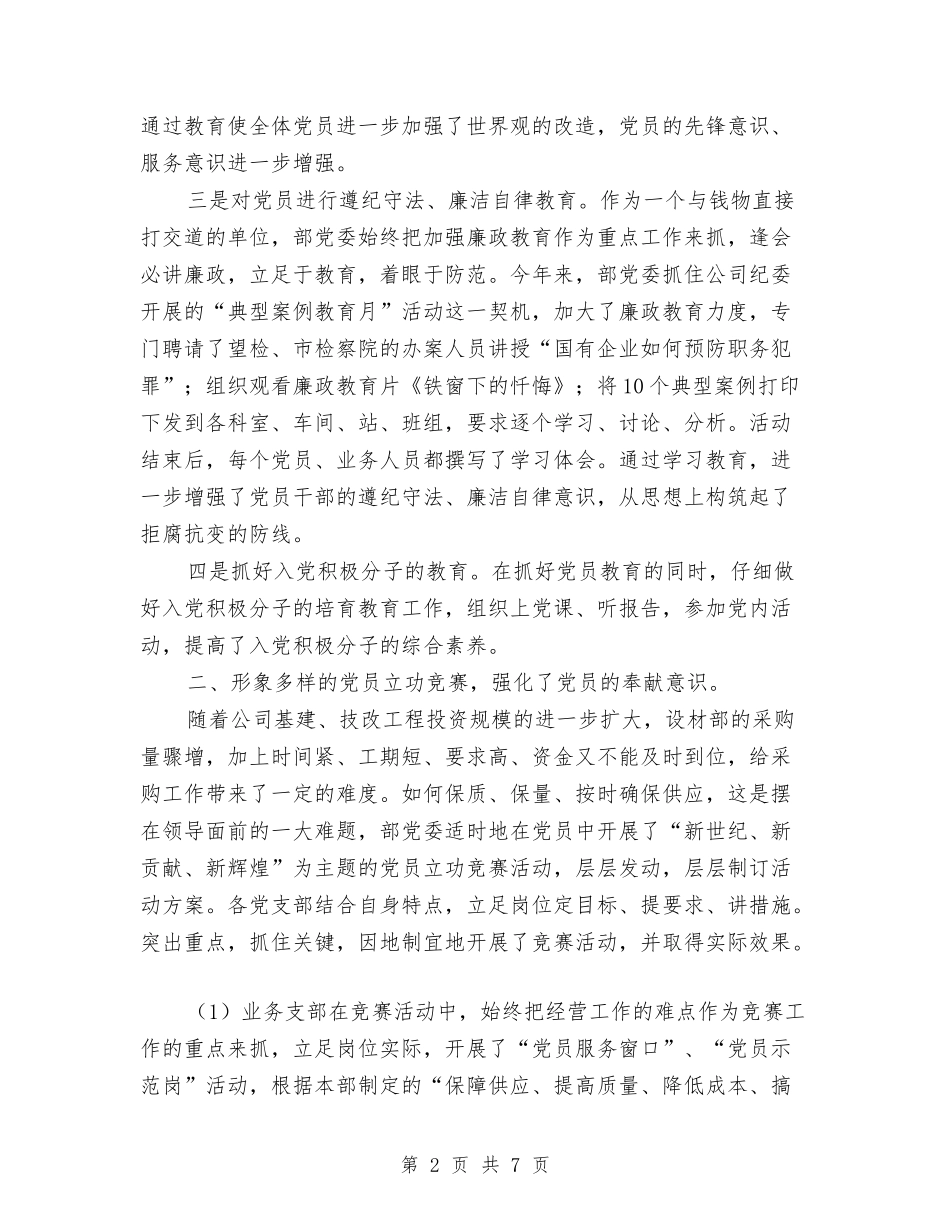 通过教育使全体党员进一步加强了世界观的改造，党员的先锋意识、服务意识进一步增强。

三是对党员进行遵纪守法、廉洁自律教育。作为一个与钱物直接打交道的单位，部党委始终把加强廉政教育作为重点工作来抓，逢会必讲廉政，立足于教育，着眼于防范。今年来，部党委抓住公司纪委开展的“典型案例教育月”活动这一契机，加大了廉政教育力度，专门聘请了望检、市检察院的办案人员讲授“国有企业如何预防职务犯罪”；组织观看廉政教育片《铁窗下的忏悔》；将10个典型案例打印下发到各科室、车间、站、班组，要求逐个学习、讨论、分析。活动结束后，每个党员、业务人员都撰写了学习体会。通过学习教育，进一步增强了党员干部的遵纪守法、廉洁自律意识，从思想上构筑起了拒腐抗变的防线。

四是抓好入党积极分子的教育。在抓好党员教育的同时，仔细做好入党积极分子的培育教育工作，组织上党课、听报告，参加党内活动，提高了入党积极分子的综合素养。

二、形象多样的党员立功竞赛，强化了党员的奉献意识。

随着公司基建、技改工程投资规模的进一步扩大，设材部的采购量骤增，加上时间紧、工期短、要求高、资金又不能及时到位，给采购工作带来了一定的难度。如何保质、保量、按时确保供应，这是摆在领导面前的一大难题，部党委适时地在党员中开展了“新世纪、新贡献、新辉煌”为主题的党员立功竞赛活动，层层发动，层层制订活动方案。各党支部结合自身特点，立足岗位定目标、提要求、讲措施。突出重点，抓住关键，因地制宜地开展了竞赛活动，并取得实际效果。

（1）业务支部在竞赛活动中，始终把经营工作的难点作为竞赛工作的重点来抓，立足岗位实际，开展了“党员服务窗口”、“党员示范岗”活动，根据本部制定的“保障供应、提高质量、降低成本、搞

第 2 页 共 7 页